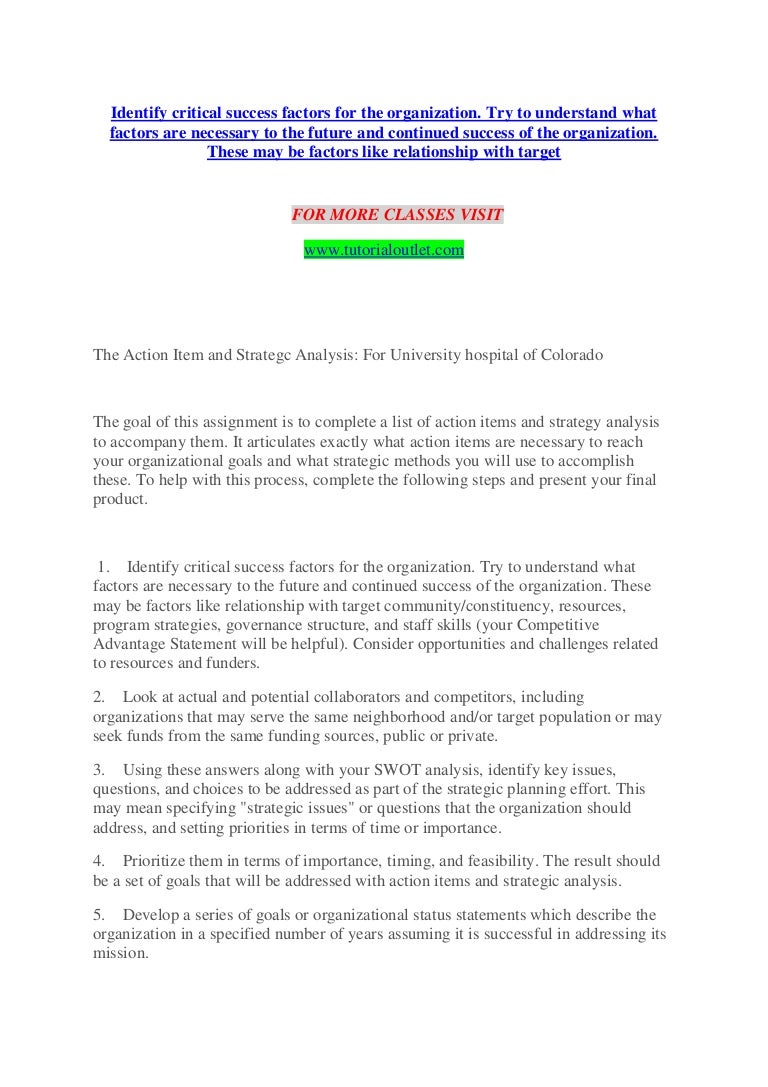 Identify critical success factors for the organization. Try to understand what factors are necessary to the future and continued success of the organization. These may be factors like relationship with target

FOR MORE CLASSES VISIT

www.tutorialoutlet.com

The Action Item and Strategc Analysis: For University hospital of Colorado

The goal of this assignment is to complete a list of action items and strategy analysis to accompany them. It articulates exactly what action items are necessary to reach your organizational goals and what strategic methods you will use to accomplish these. To help with this process, complete the following steps and present your final product.

1. Identify critical success factors for the organization. Try to understand what factors are necessary to the future and continued success of the organization. These may be factors like relationship with target community/constituency, resources, program strategies, governance structure, and staff skills (your Competitive Advantage Statement will be helpful). Consider opportunities and challenges related to resources and funders.

2. Look at actual and potential collaborators and competitors, including organizations that may serve the same neighborhood and/or target population or may seek funds from the same funding sources, public or private.

3. Using these answers along with your SWOT analysis, identify key issues, questions, and choices to be addressed as part of the strategic planning effort. This may mean specifying "strategic issues" or questions that the organization should address, and setting priorities in terms of time or importance.

4. Prioritize them in terms of importance, timing, and feasibility. The result should be a set of goals that will be addressed with action items and strategic analysis.

5. Develop a series of goals or organizational status statements which describe the organization in a specified number of years assuming it is successful in addressing its mission.